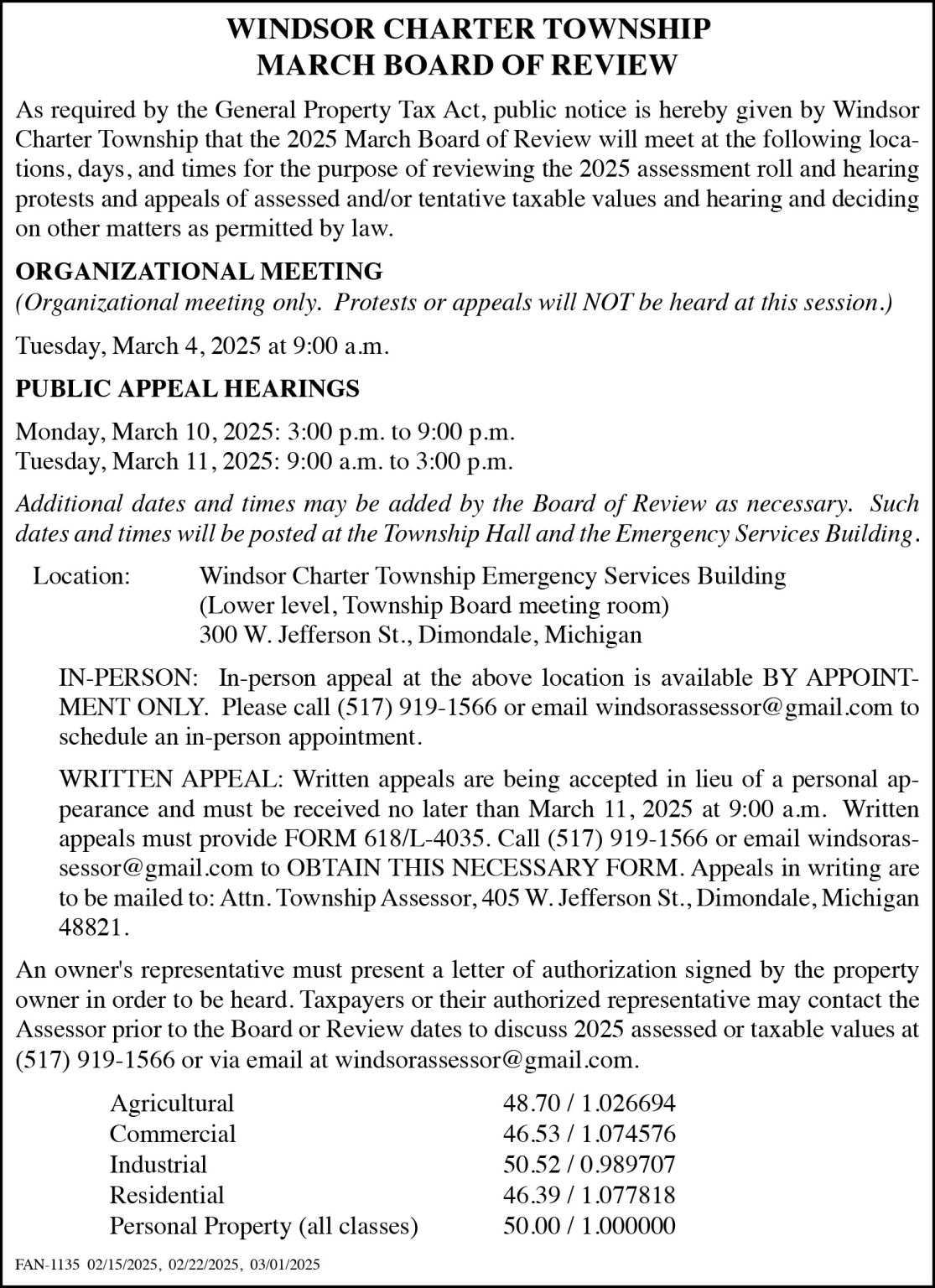 WINDSOR CHARTER TOWNSHIP
MARCH BOARD OF REVIEW

As required by the General Property Tax Act, public notice is hereby given by Windsor Charter Township that the 2025 March Board of Review will meet at the following locations, days, and times for the purpose of reviewing the 2025 assessment roll and hearing protests and appeals of assessed and/or tentative taxable values and hearing and deciding on other matters as permitted by law.

ORGANIZATIONAL MEETING
(Organizational meeting only. Protests or appeals will NOT be heard at this session.)

Tuesday, March 4, 2025 at 9:00 a.m.

PUBLIC APPEAL HEARINGS

Monday, March 10, 2025: 3:00 p.m. to 9:00 p.m.
Tuesday, March 11, 2025: 9:00 a.m. to 3:00 p.m.

Additional dates and times may be added by the Board of Review as necessary. Such dates and times will be posted at the Township Hall and the Emergency Services Building.

Location: Windsor Charter Township Emergency Services Building
(Lower level, Township Board meeting room)
300 W. Jefferson St., Dimondale, Michigan

IN-PERSON: In-person appeal at the above location is available BY APPOINTMENT ONLY. Please call (517) 919-1566 or email windsorassessor@gmail.com to schedule an in-person appointment.

WRITTEN APPEAL: Written appeals are being accepted in lieu of a personal appearance and must be received no later than March 11, 2025 at 9:00 a.m. Written appeals must provide FORM 618/L-4035. Call (517) 919-1566 or email windsorassessor@gmail.com to OBTAIN THIS NECESSARY FORM. Appeals in writing are to be mailed to: Attn. Township Assessor, 405 W. Jefferson St., Dimondale, Michigan 48821.

An owner's representative must present a letter of authorization signed by the property owner in order to be heard. Taxpayers or their authorized representative may contact the Assessor prior to the Board or Review dates to discuss 2025 assessed or taxable values at (517) 919-1566 or via email at windsorassessor@gmail.com.

Agricultural 48.70 / 1.026694
Commercial 46.53 / 1.074576
Industrial 50.52 / 0.989707
Residential 46.39 / 1.077818
Personal Property (all classes) 50.00 / 1.000000

FAN-1135 02/15/2025, 02/22/2025, 03/01/2025